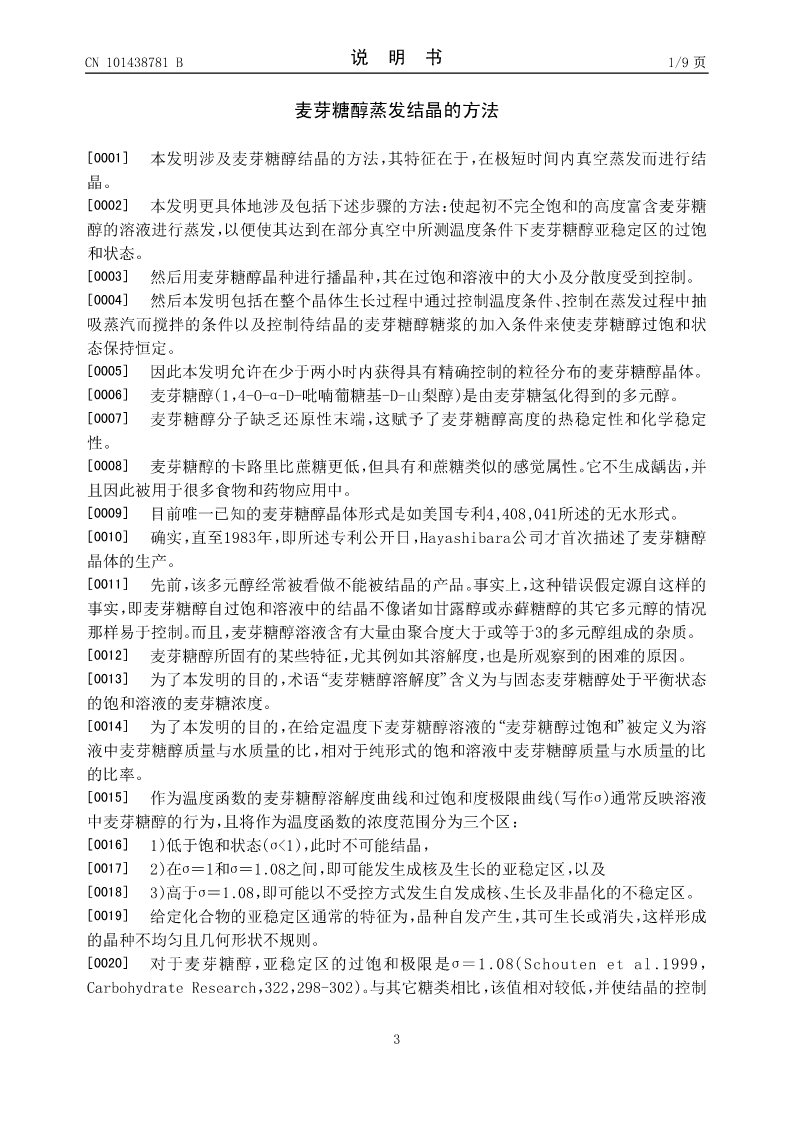 CN 101438781 B　　　　　　　　　　说　明　书　　　　　　　　　　1/9 页

麦芽糖醇蒸发结晶的方法

[0001]　本发明涉及麦芽糖醇结晶的方法，其特征在于，在极短时间内真空蒸发而进行结晶。

[0002]　本发明更具体地涉及包括下述步骤的方法：使起初不完全饱和的高度富含麦芽糖醇的溶液进行蒸发，以便使其达到在部分真空中所测温度条件下麦芽糖醇亚稳定区的过饱和状态。

[0003]　然后用麦芽糖醇晶种进行播晶种，其在过饱和溶液中的大小及分散度受到控制。

[0004]　然后本发明包括在整个晶体生长过程中通过控制温度条件、控制在蒸发过程中抽吸蒸汽而搅拌的条件以及控制待结晶的麦芽糖醇糖浆的加入条件来使麦芽糖醇过饱和状态保持恒定。

[0005]　因此本发明允许在少于两小时内获得具有精确控制的粒径分布的麦芽糖醇晶体。

[0006]　麦芽糖醇(1,4-O-α-D-吡喃葡糖基-D-山梨醇)是由麦芽糖氢化得到的多元醇。

[0007]　麦芽糖醇分子缺乏还原性末端，这赋予了麦芽糖醇高度的热稳定性和化学稳定性。

[0008]　麦芽糖醇的卡路里比蔗糖更低，但具有和蔗糖类似的感觉属性。它不生成龋齿，并且因此被用于很多食物和药物应用中。

[0009]　目前唯一已知的麦芽糖醇晶体形式是如美国专利4,408,041所述的无水形式。

[0010]　确实，直至1983年，即所述专利公开日，Hayashibara公司才首次描述了麦芽糖醇晶体的生产。

[0011]　先前，该多元醇经常被看做不能被结晶的产品。事实上，这种错误假定源自这样的事实，即麦芽糖醇自过饱和溶液中的结晶不像诸如甘露醇或赤藓糖醇的其它多元醇的情况那样易于控制。而且，麦芽糖醇溶液含有大量由聚合度大于或等于3的多元醇组成的杂质。

[0012]　麦芽糖醇所固有的某些特征，尤其例如其溶解度，也是所观察到的困难的原因。

[0013]　为了本发明的目的，术语“麦芽糖醇溶解度”含义为与固态麦芽糖醇处于平衡状态的饱和溶液的麦芽糖浓度。

[0014]　为了本发明的目的，在给定温度下麦芽糖醇溶液的“麦芽糖醇过饱和”被定义为溶液中麦芽糖醇质量与水质量的比，相对于纯形式的饱和溶液中麦芽糖醇质量与水质量的比的比率。

[0015]　作为温度函数的麦芽糖醇溶解度曲线和过饱和度极限曲线(写作σ)通常反映溶液中麦芽糖醇的行为，且将作为温度函数的浓度范围分为三个区：

[0016]　1)低于饱和状态(σ<1)，此时不可能结晶，

[0017]　2)在σ＝1和σ＝1.08之间，即可能发生成核及生长的亚稳定区，以及

[0018]　3)高于σ＝1.08，即可能以不受控方式发生自发成核、生长及非晶化的不稳定区。

[0019]　给定化合物的亚稳定区通常的特征为，晶种自发产生，其可生长或消失，这样形成的晶种不均匀且几何形状不规则。

[0020]　对于麦芽糖醇，亚稳定区的过饱和极限是σ＝1.08(Schouten et al.1999，Carbohydrate Research,322,298-302)。与其它糖类相比，该值相对较低，并使结晶的控制

3